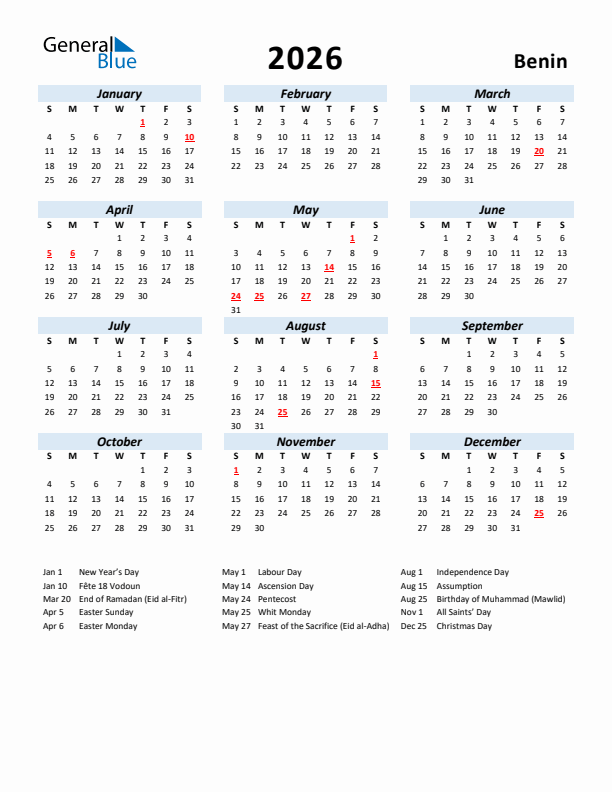 General Blue

2026

Benin

January

| S | M | T | W | T | F | S |
|---|---|---|---|---|---|---|
| | | | | 1 | 2 | 3 |
| 4 | 5 | 6 | 7 | 8 | 9 | 10 |
| 11 | 12 | 13 | 14 | 15 | 16 | 17 |
| 18 | 19 | 20 | 21 | 22 | 23 | 24 |
| 25 | 26 | 27 | 28 | 29 | 30 | 31 |

February

| S | M | T | W | T | F | S |
|---|---|---|---|---|---|---|
| 1 | 2 | 3 | 4 | 5 | 6 | 7 |
| 8 | 9 | 10 | 11 | 12 | 13 | 14 |
| 15 | 16 | 17 | 18 | 19 | 20 | 21 |
| 22 | 23 | 24 | 25 | 26 | 27 | 28 |

March

| S | M | T | W | T | F | S |
|---|---|---|---|---|---|---|
| 1 | 2 | 3 | 4 | 5 | 6 | 7 |
| 8 | 9 | 10 | 11 | 12 | 13 | 14 |
| 15 | 16 | 17 | 18 | 19 | 20 | 21 |
| 22 | 23 | 24 | 25 | 26 | 27 | 28 |
| 29 | 30 | 31 | | | | |

April

| S | M | T | W | T | F | S |
|---|---|---|---|---|---|---|
| | | | 1 | 2 | 3 | 4 |
| 5 | 6 | 7 | 8 | 9 | 10 | 11 |
| 12 | 13 | 14 | 15 | 16 | 17 | 18 |
| 19 | 20 | 21 | 22 | 23 | 24 | 25 |
| 26 | 27 | 28 | 29 | 30 | | |

May

| S | M | T | W | T | F | S |
|---|---|---|---|---|---|---|
| | | | | | 1 | 2 |
| 3 | 4 | 5 | 6 | 7 | 8 | 9 |
| 10 | 11 | 12 | 13 | 14 | 15 | 16 |
| 17 | 18 | 19 | 20 | 21 | 22 | 23 |
| 24 | 25 | 26 | 27 | 28 | 29 | 30 |
| 31 | | | | | | |

June

| S | M | T | W | T | F | S |
|---|---|---|---|---|---|---|
| | 1 | 2 | 3 | 4 | 5 | 6 |
| 7 | 8 | 9 | 10 | 11 | 12 | 13 |
| 14 | 15 | 16 | 17 | 18 | 19 | 20 |
| 21 | 22 | 23 | 24 | 25 | 26 | 27 |
| 28 | 29 | 30 | | | | |

July

| S | M | T | W | T | F | S |
|---|---|---|---|---|---|---|
| | | | 1 | 2 | 3 | 4 |
| 5 | 6 | 7 | 8 | 9 | 10 | 11 |
| 12 | 13 | 14 | 15 | 16 | 17 | 18 |
| 19 | 20 | 21 | 22 | 23 | 24 | 25 |
| 26 | 27 | 28 | 29 | 30 | 31 | |

August

| S | M | T | W | T | F | S |
|---|---|---|---|---|---|---|
| | | | | | | 1 |
| 2 | 3 | 4 | 5 | 6 | 7 | 8 |
| 9 | 10 | 11 | 12 | 13 | 14 | 15 |
| 16 | 17 | 18 | 19 | 20 | 21 | 22 |
| 23 | 24 | 25 | 26 | 27 | 28 | 29 |
| 30 | 31 | | | | | |

September

| S | M | T | W | T | F | S |
|---|---|---|---|---|---|---|
| | | 1 | 2 | 3 | 4 | 5 |
| 6 | 7 | 8 | 9 | 10 | 11 | 12 |
| 13 | 14 | 15 | 16 | 17 | 18 | 19 |
| 20 | 21 | 22 | 23 | 24 | 25 | 26 |
| 27 | 28 | 29 | 30 | | | |

October

| S | M | T | W | T | F | S |
|---|---|---|---|---|---|---|
| | | | | 1 | 2 | 3 |
| 4 | 5 | 6 | 7 | 8 | 9 | 10 |
| 11 | 12 | 13 | 14 | 15 | 16 | 17 |
| 18 | 19 | 20 | 21 | 22 | 23 | 24 |
| 25 | 26 | 27 | 28 | 29 | 30 | 31 |

November

| S | M | T | W | T | F | S |
|---|---|---|---|---|---|---|
| 1 | 2 | 3 | 4 | 5 | 6 | 7 |
| 8 | 9 | 10 | 11 | 12 | 13 | 14 |
| 15 | 16 | 17 | 18 | 19 | 20 | 21 |
| 22 | 23 | 24 | 25 | 26 | 27 | 28 |
| 29 | 30 | | | | | |

December

| S | M | T | W | T | F | S |
|---|---|---|---|---|---|---|
| | | 1 | 2 | 3 | 4 | 5 |
| 6 | 7 | 8 | 9 | 10 | 11 | 12 |
| 13 | 14 | 15 | 16 | 17 | 18 | 19 |
| 20 | 21 | 22 | 23 | 24 | 25 | 26 |
| 27 | 28 | 29 | 30 | 31 | | |

Jan 1 New Year's Day
Jan 10 Fête 18 Vodoun
Mar 20 End of Ramadan (Eid al-Fitr)
Apr 5 Easter Sunday
Apr 6 Easter Monday

May 1 Labour Day
May 14 Ascension Day
May 24 Pentecost
May 25 Whit Monday
May 27 Feast of the Sacrifice (Eid al-Adha)

Aug 1 Independence Day
Aug 15 Assumption
Aug 25 Birthday of Muhammad (Mawlid)
Nov 1 All Saints' Day
Dec 25 Christmas Day